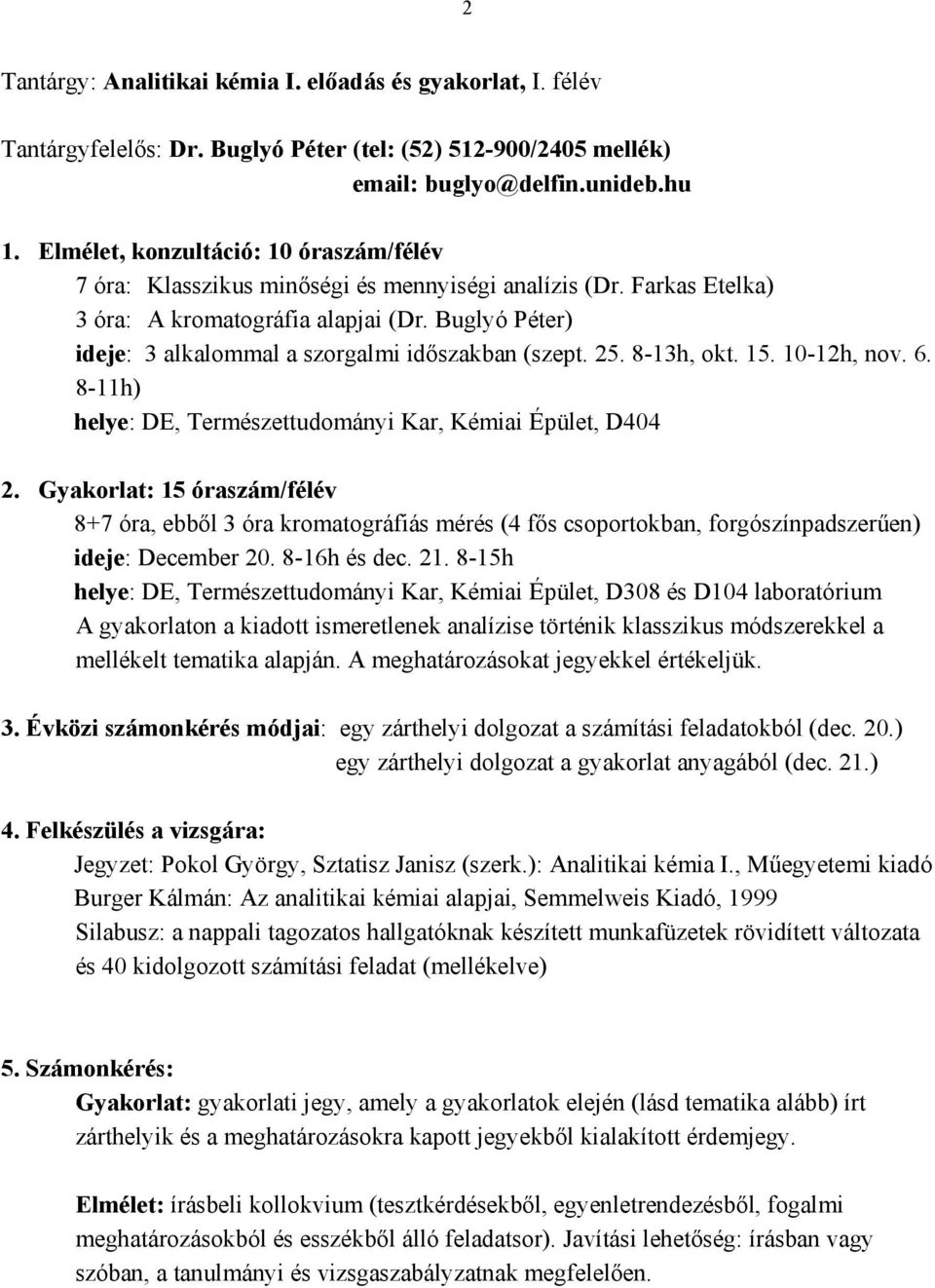 2

Tantárgy: Analitikai kémia I. előadás és gyakorlat, I. félév

Tantárgyfelelős: Dr. Buglyó Péter (tel: (52) 512-900/2405 mellék)
email: buglyo@delfin.unideb.hu

1. Elmélet, konzultáció: 10 óraszám/félév
7 óra: Klasszikus minőségi és mennyiségi analízis (Dr. Farkas Etelka)
3 óra: A kromatográfia alapjai (Dr. Buglyó Péter)
ideje: 3 alkalommal a szorgalmi időszakban (szept. 25. 8-13h, okt. 15. 10-12h, nov. 6. 8-11h)
helye: DE, Természettudományi Kar, Kémiai Épület, D404

2. Gyakorlat: 15 óraszám/félév
8+7 óra, ebből 3 óra kromatográfiás mérés (4 fős csoportokban, forgószínpadszerűen)
ideje: December 20. 8-16h és dec. 21. 8-15h
helye: DE, Természettudományi Kar, Kémiai Épület, D308 és D104 laboratórium
A gyakorlaton a kiadott ismeretlenek analízise történik klasszikus módszerekkel a mellékelt tematika alapján. A meghatározásokat jegyekkel értékeljük.

3. Évközi számonkérés módjai: egy zárthelyi dolgozat a számítási feladatokból (dec. 20.)
egy zárthelyi dolgozat a gyakorlat anyagából (dec. 21.)

4. Felkészülés a vizsgára:
Jegyzet: Pokol György, Sztatisz Janisz (szerk.): Analitikai kémia I., Műegyetemi kiadó
Burger Kálmán: Az analitikai kémiai alapjai, Semmelweis Kiadó, 1999
Silabusz: a nappali tagozatos hallgatóknak készített munkafüzetek rövidített változata és 40 kidolgozott számítási feladat (mellékelve)

5. Számonkérés:
Gyakorlat: gyakorlati jegy, amely a gyakorlatok elején (lásd tematika alább) írt zárthelyik és a meghatározásokra kapott jegyekből kialakított érdemjegy.

Elmélet: írásbeli kollokvium (tesztkérdésekből, egyenletrendezésből, fogalmi meghatározásokból és esszékből álló feladatsor). Javítási lehetőség: írásban vagy szóban, a tanulmányi és vizsgaszabályzatnak megfelelően.